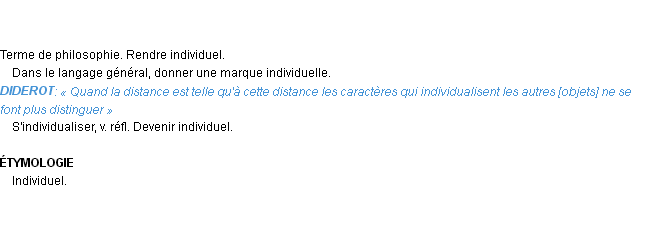 Terme de philosophie. Rendre individuel.

Dans le langage général, donner une marque individuelle.

DIDEROT: « Quand la distance est telle qu'à cette distance les caractères qui individualisent les autres [objets] ne se font plus distinguer »

S'individualiser, v. réfl. Devenir individuel.

ÉTYMOLOGIE

Individuel.